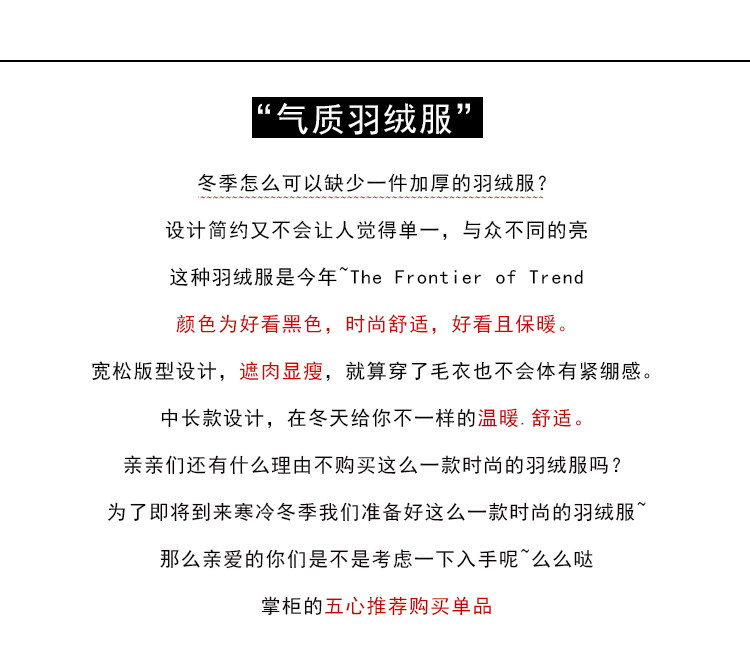 “气质羽绒服”

冬季怎么可以缺少一件加厚的羽绒服？

设计简约又不会让人觉得单一，与众不同的亮

这种羽绒服是今年~The Frontier of Trend

颜色为好看黑色，时尚舒适，好看且保暖。

宽松版型设计，遮肉显瘦，就算穿了毛衣也不会体有紧绷感。

中长款设计，在冬天给你不一样的温暖.舒适。

亲亲们还有什么理由不购买这么一款时尚的羽绒服吗？

为了即将到来寒冷冬季我们准备好这么一款时尚的羽绒服~

那么亲爱的你们是不是考虑一下入手呢~么么哒

掌柜的五心推荐购买单品